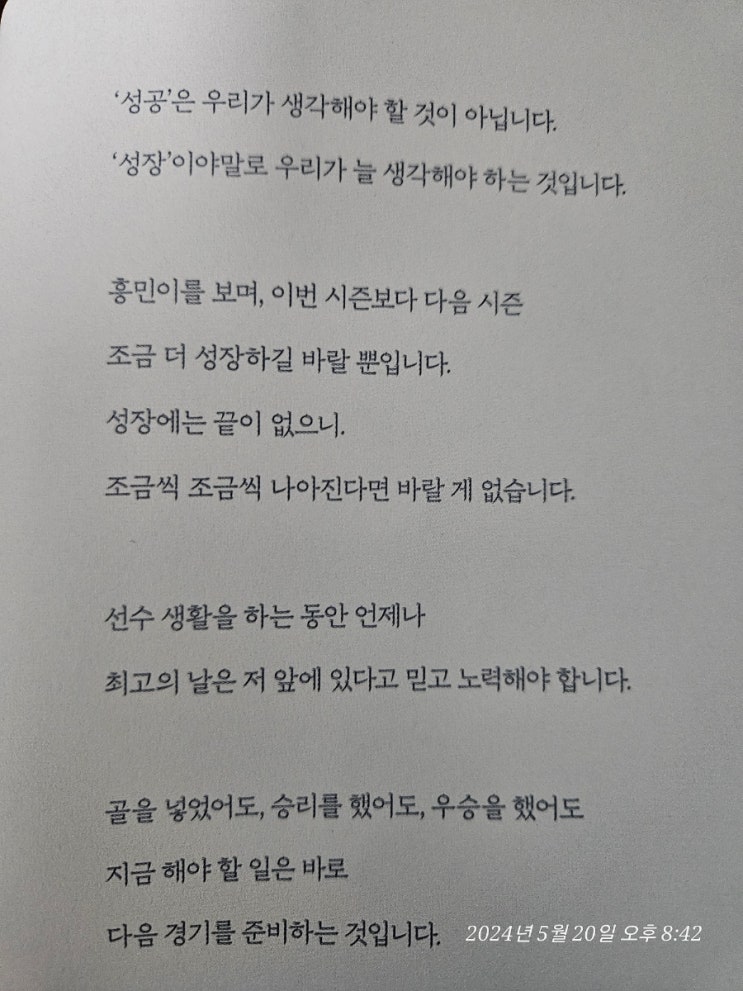 '성공'은 우리가 생각해야 할 것이 아닙니다.

'성장'이야말로 우리가 늘 생각해야 하는 것입니다.

흥민이를 보며, 이번 시즌보다 다음 시즌

조금 더 성장하길 바랄 뿐입니다.

성장에는 끝이 없으니.

조금씩 조금씩 나아진다면 바랄 게 없습니다.

선수 생활을 하는 동안 언제나

최고의 날은 저 앞에 있다고 믿고 노력해야 합니다.

골을 넣었어도, 승리를 했어도, 우승을 했어도

지금 해야 할 일은 바로

다음 경기를 준비하는 것입니다.

2024년 5월 20일 오후 8:42